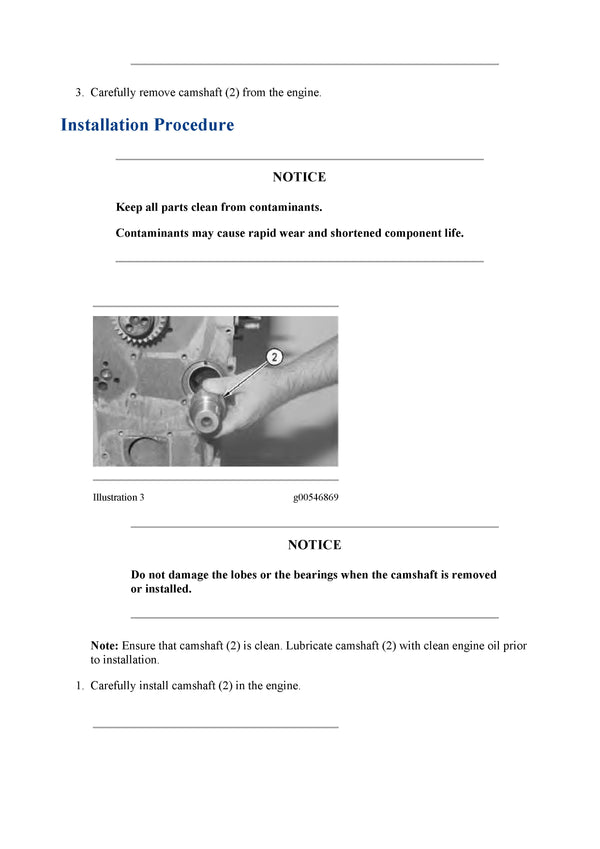 3. Carefully remove camshaft (2) from the engine.

Installation Procedure

NOTICE

Keep all parts clean from contaminants.

Contaminants may cause rapid wear and shortened component life.

2

Illustration 3

g00546869

NOTICE

Do not damage the lobes or the bearings when the camshaft is removed or installed.

Note: Ensure that camshaft (2) is clean. Lubricate camshaft (2) with clean engine oil prior to installation.

1. Carefully install camshaft (2) in the engine.